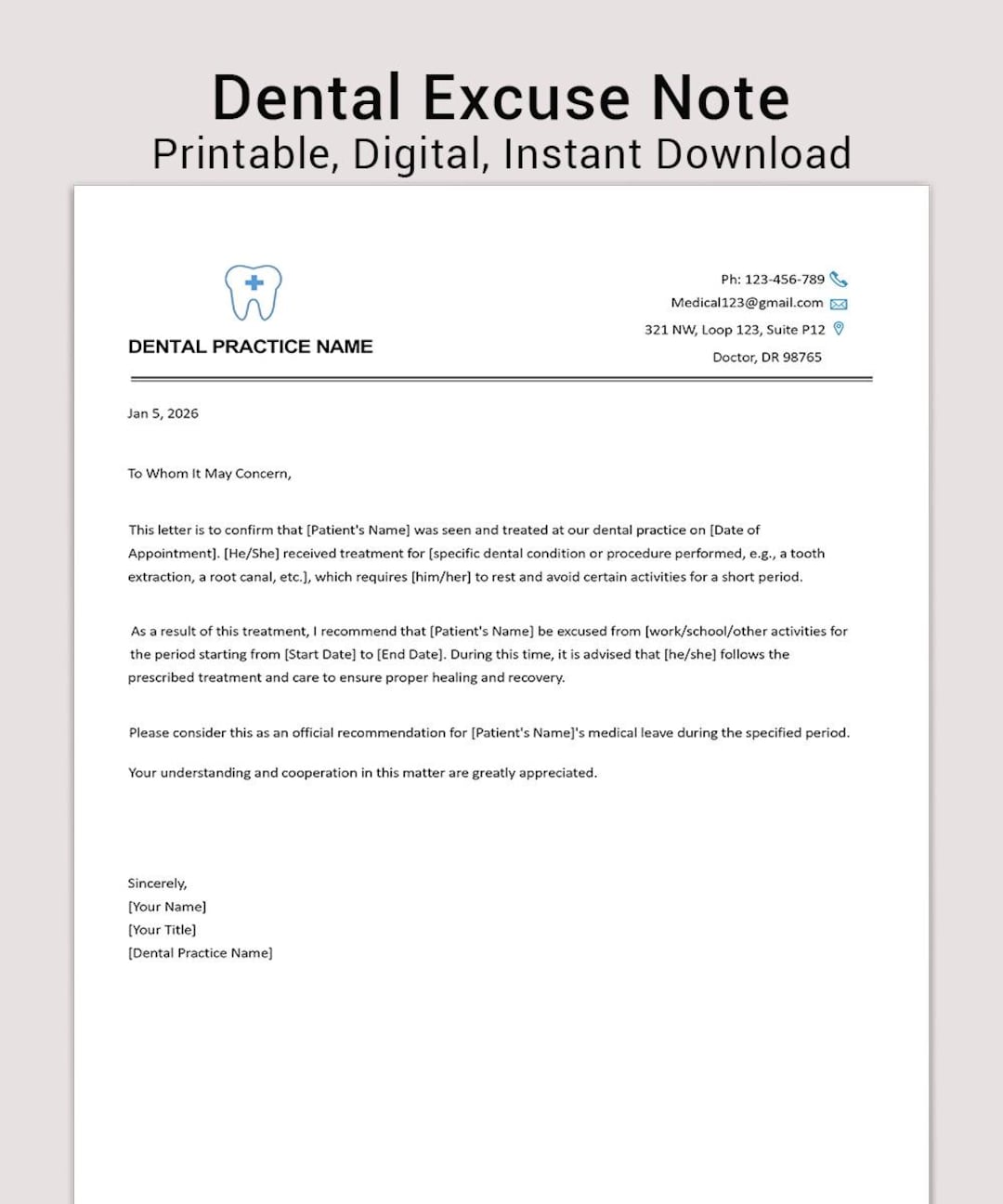 Dental Excuse Note
Printable, Digital, Instant Download

DENTAL PRACTICE NAME

Ph: 123-456-789
Medical123@gmail.com
321 NW, Loop 123, Suite P12
Doctor, DR 98765

Jan 5, 2026

To Whom It May Concern,

This letter is to confirm that [Patient's Name] was seen and treated at our dental practice on [Date of Appointment]. [He/She] received treatment for [specific dental condition or procedure performed, e.g., a tooth extraction, a root canal, etc.], which requires [him/her] to rest and avoid certain activities for a short period.

As a result of this treatment, I recommend that [Patient's Name] be excused from [work/school/other activities for the period starting from [Start Date] to [End Date]. During this time, it is advised that [he/she] follows the prescribed treatment and care to ensure proper healing and recovery.

Please consider this as an official recommendation for [Patient's Name]'s medical leave during the specified period.

Your understanding and cooperation in this matter are greatly appreciated.

Sincerely,
[Your Name]
[Your Title]
[Dental Practice Name]